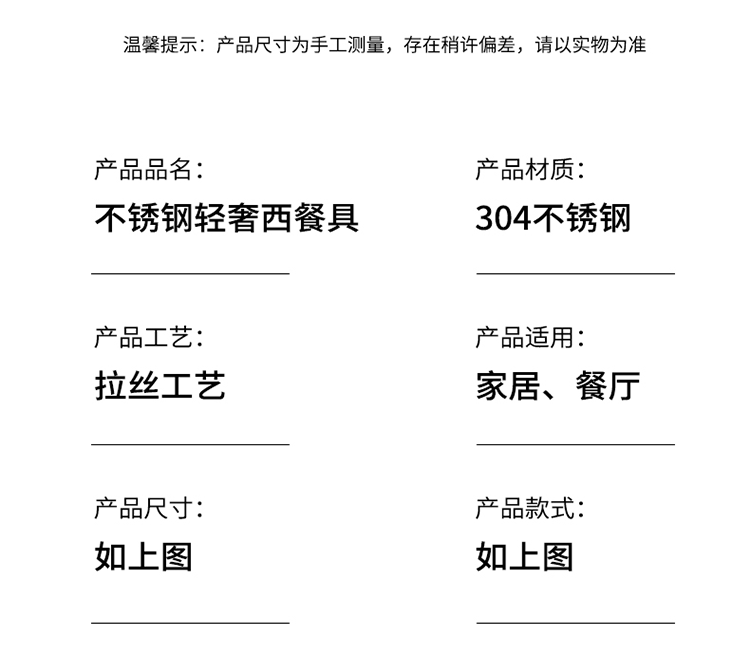 温馨提示：产品尺寸为手工测量，存在稍许偏差，请以实物为准

产品品名:
不锈钢轻奢西餐具

产品工艺:
拉丝工艺

产品尺寸:
如上图

产品材质:
304不锈钢

产品适用:
家居、餐厅

产品款式:
如上图